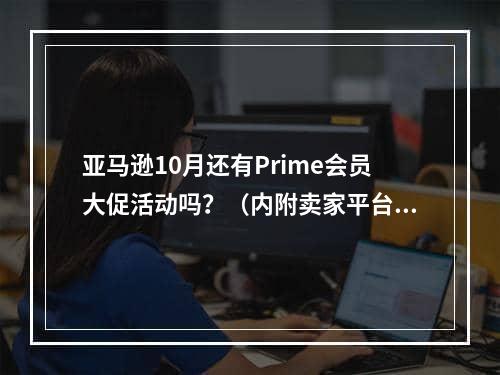 亚马逊10月还有Prime会员大促活动吗？（内附卖家平台...